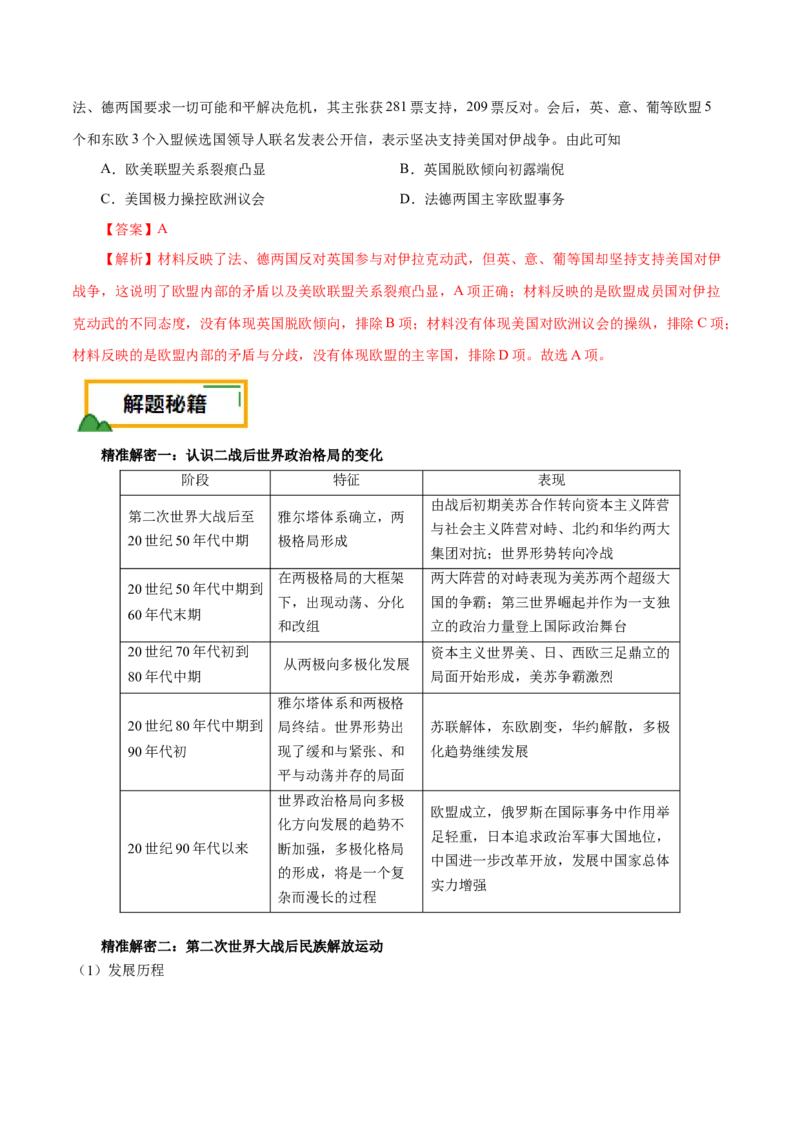 法、德两国要求一切可能和平解决危机，其主张获281票支持，209票反对。会后，英、意、葡等欧盟5个和东欧3个入盟候选国领导人联名发表公开信，表示坚决支持美国对伊战争。由此可知

A．欧美联盟关系裂痕凸显　　B．英国脱欧倾向初露端倪

C．美国极力操控欧洲议会　　D．法德两国主宰欧盟事务

【答案】A

【解析】材料反映了法、德两国反对英国参与对伊拉克动武，但英、意、葡等国却坚持支持美国对伊战争，这说明了欧盟内部的矛盾以及美欧联盟关系裂痕凸显，A项正确；材料反映的是欧盟成员国对伊拉克动武的不同态度，没有体现英国脱欧倾向，排除B项；材料没有体现美国对欧洲议会的操纵，排除C项；材料反映的是欧盟内部的矛盾与分歧，没有体现欧盟的主宰国，排除D项。故选A项。

解题秘籍

精准解密一：认识二战后世界政治格局的变化

| 阶段 | 特征 | 表现 |
|---|---|---|
| 第二次世界大战后至20世纪50年代中期 | 雅尔塔体系确立，两极格局形成 | 由战后初期美苏合作转向资本主义阵营与社会主义阵营对峙、北约和华约两大集团对抗；世界形势转向冷战 |
| 20世纪50年代中期到60年代末期 | 在两极格局的大框架下，出现动荡、分化和改组 | 两大阵营的对峙表现为美苏两个超级大国的争霸；第三世界崛起并作为一支独立的政治力量登上国际政治舞台 |
| 20世纪70年代初到80年代中期 | 从两极向多极化发展 | 资本主义世界美、日、西欧三足鼎立的局面开始形成，美苏争霸激烈 |
| 20世纪80年代中期到90年代初 | 雅尔塔体系和两极格局终结。世界形势出现了缓和与紧张、和平与动荡并存的局面 | 苏联解体，东欧剧变，华约解散，多极化趋势继续发展 |
| 20世纪90年代以来 | 世界政治格局向多极化方向发展的趋势不断加强，多极化格局的形成，将是一个复杂而漫长的过程 | 欧盟成立，俄罗斯在国际事务中作用举足轻重，日本追求政治军事大国地位，中国进一步改革开放，发展中国家总体实力增强 |

精准解密二：第二次世界大战后民族解放运动

（1）发展历程